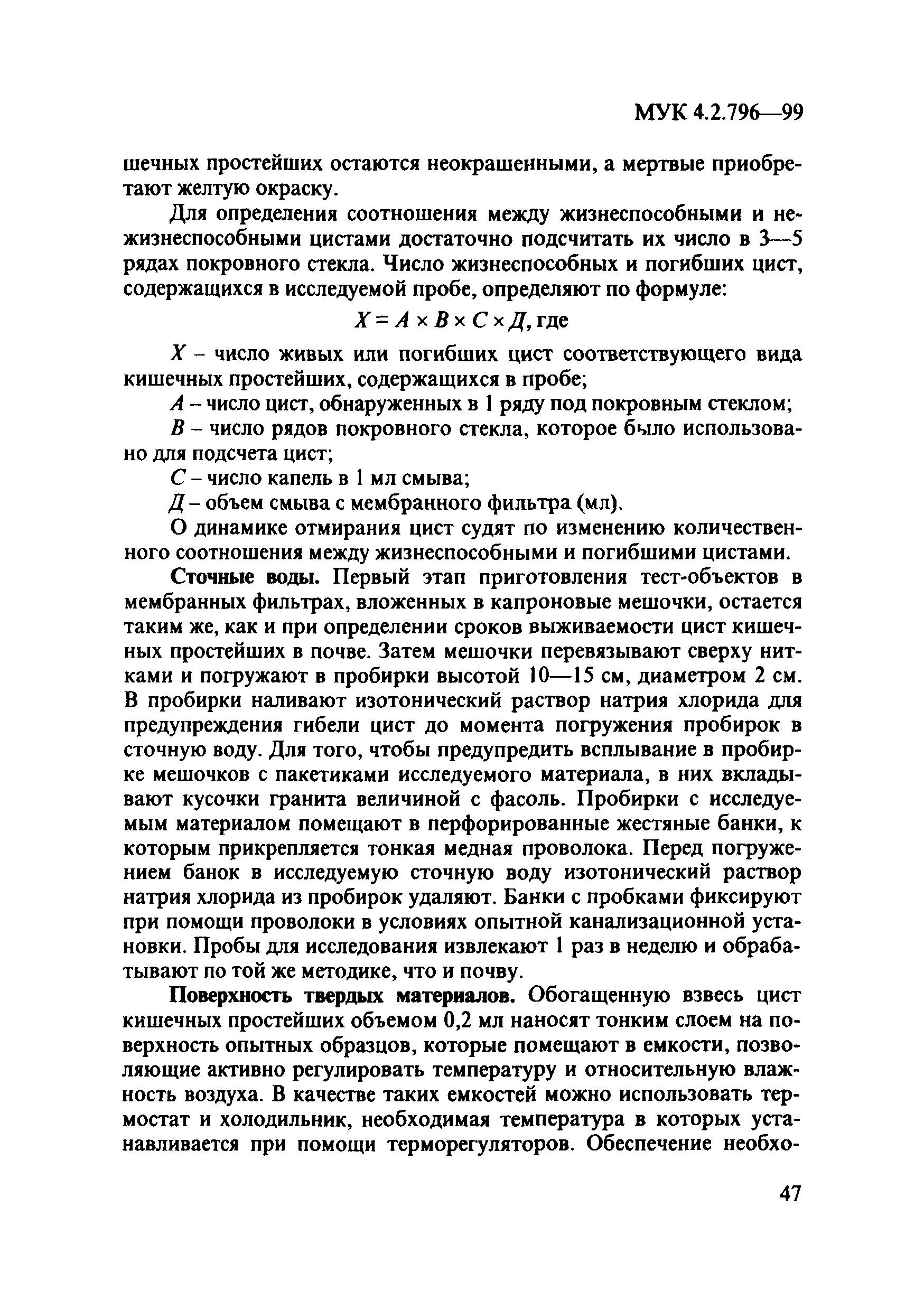 МУК 4.2.796—99

шечных простейших остаются неокрашенными, а мертвые приобретают желтую окраску.

Для определения соотношения между жизнеспособными и нежизнеспособными цистами достаточно подсчитать их число в 3—5 рядах покровного стекла. Число жизнеспособных и погибших цист, содержащихся в исследуемой пробе, определяют по формуле:

$X = A \times B \times C \times Д$, где

$X$ – число живых или погибших цист соответствующего вида кишечных простейших, содержащихся в пробе;

$A$ – число цист, обнаруженных в 1 ряду под покровным стеклом;

$B$ – число рядов покровного стекла, которое было использовано для подсчета цист;

$C$ – число капель в 1 мл смыва;

$Д$ – объем смыва с мембранного фильтра (мл).

О динамике отмирания цист судят по изменению количественного соотношения между жизнеспособными и погибшими цистами.

Сточные воды. Первый этап приготовления тест-объектов в мембранных фильтрах, вложенных в капроновые мешочки, остается таким же, как и при определении сроков выживаемости цист кишечных простейших в почве. Затем мешочки перевязывают сверху нитками и погружают в пробирки высотой 10—15 см, диаметром 2 см. В пробирки наливают изотонический раствор натрия хлорида для предупреждения гибели цист до момента погружения пробирок в сточную воду. Для того, чтобы предупредить всплывание в пробирке мешочков с пакетиками исследуемого материала, в них вкладывают кусочки гранита величиной с фасоль. Пробирки с исследуемым материалом помещают в перфорированные жестяные банки, к которым прикрепляется тонкая медная проволока. Перед погружением банок в исследуемую сточную воду изотонический раствор натрия хлорида из пробирок удаляют. Банки с пробками фиксируют при помощи проволоки в условиях опытной канализационной установки. Пробы для исследования извлекают 1 раз в неделю и обрабатывают по той же методике, что и почву.

Поверхность твердых материалов. Обогащенную взвесь цист кишечных простейших объемом 0,2 мл наносят тонким слоем на поверхность опытных образцов, которые помещают в емкости, позволяющие активно регулировать температуру и относительную влажность воздуха. В качестве таких емкостей можно использовать термостат и холодильник, необходимая температура в которых устанавливается при помощи терморегуляторов. Обеспечение необхо-

47